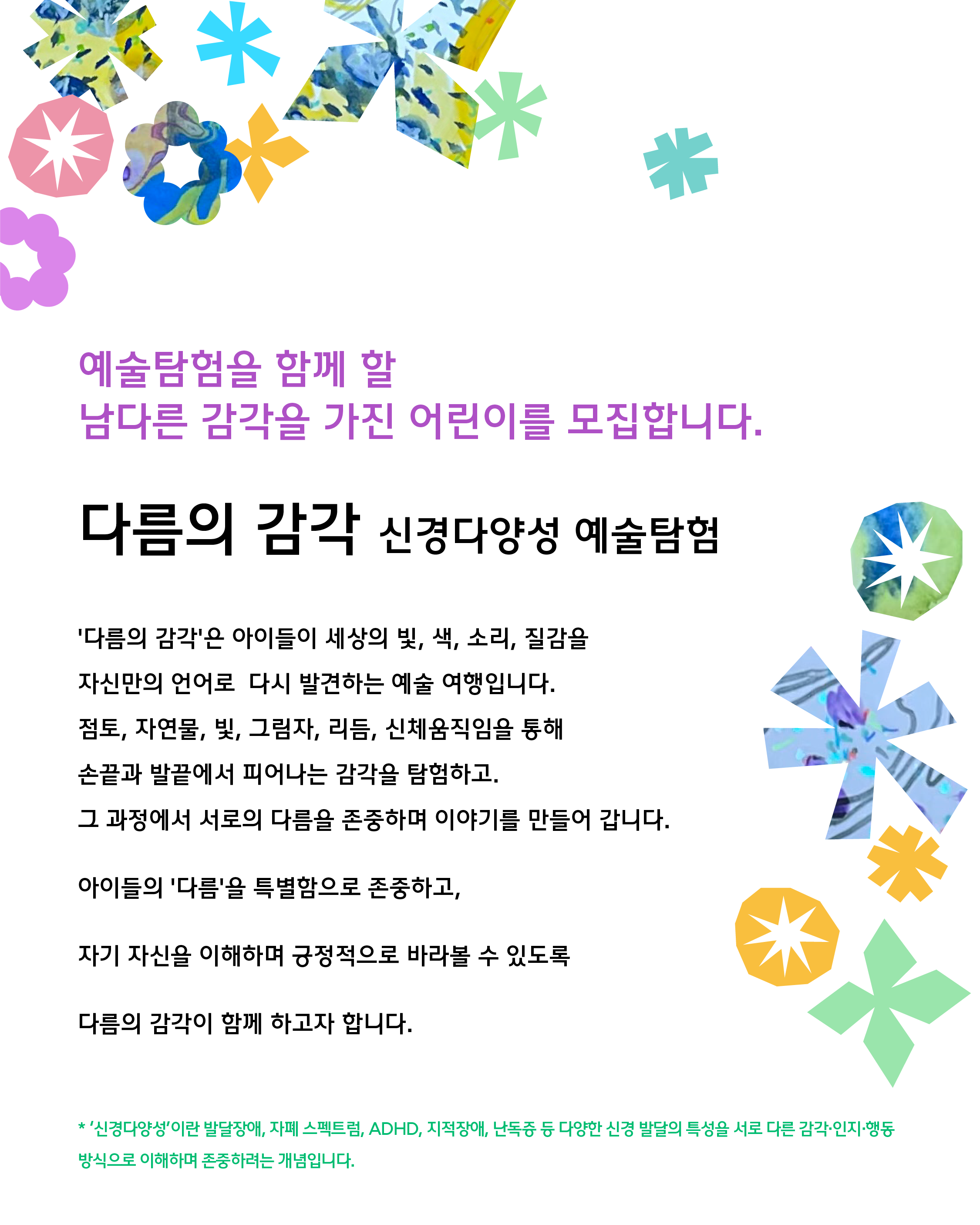 예술탐험을 함께 할
남다른 감각을 가진 어린이를 모집합니다.

다름의 감각 신경다양성 예술탐험

'다름의 감각'은 아이들이 세상의 빛, 색, 소리, 질감을
자신만의 언어로 다시 발견하는 예술 여행입니다.
점토, 자연물, 빛, 그림자, 리듬, 신체움직임을 통해
손끝과 발끝에서 피어나는 감각을 탐험하고.
그 과정에서 서로의 다름을 존중하며 이야기를 만들어 갑니다.

아이들의 '다름'을 특별함으로 존중하고,

자기 자신을 이해하며 긍정적으로 바라볼 수 있도록

다름의 감각이 함께 하고자 합니다.

* '신경다양성'이란 발달장애, 자폐 스펙트럼, ADHD, 지적장애, 난독증 등 다양한 신경 발달의 특성을 서로 다른 감각·인지·행동 방식으로 이해하며 존중하려는 개념입니다.